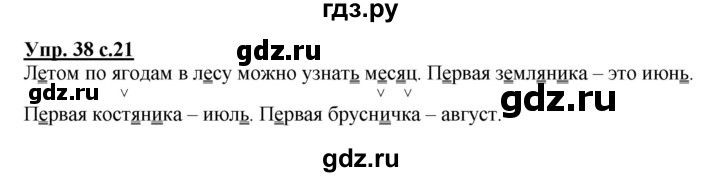 гдз.ру

Упр. 38 с.21

gdz.ru

Летом по ягодам в лесу можно узнать месяц. Первая земляника – это июнь.

gdz.ru

gdz.ru

Первая костяника – июль. Первая брусничка – август.

gdz.ru